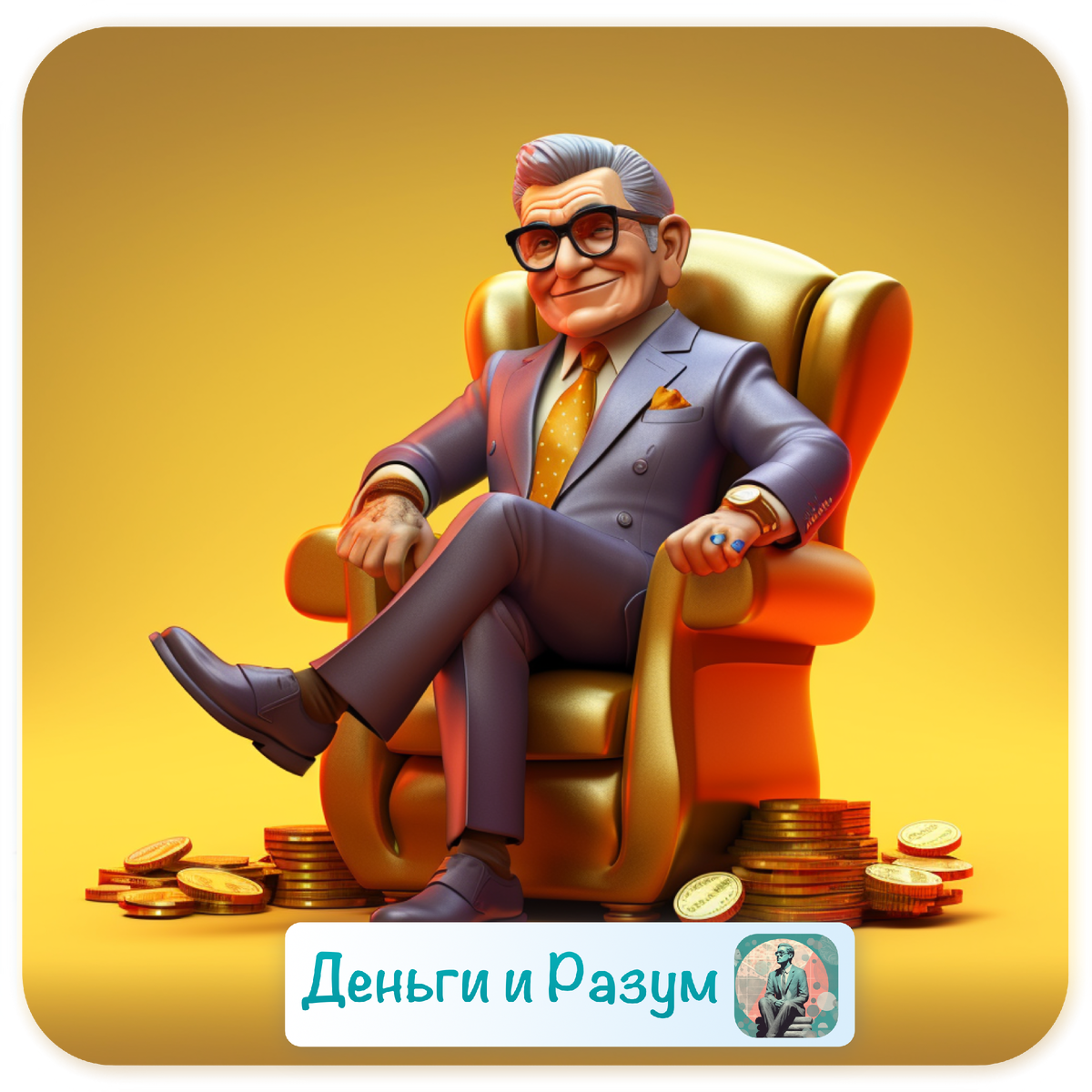 Деньги и Разум